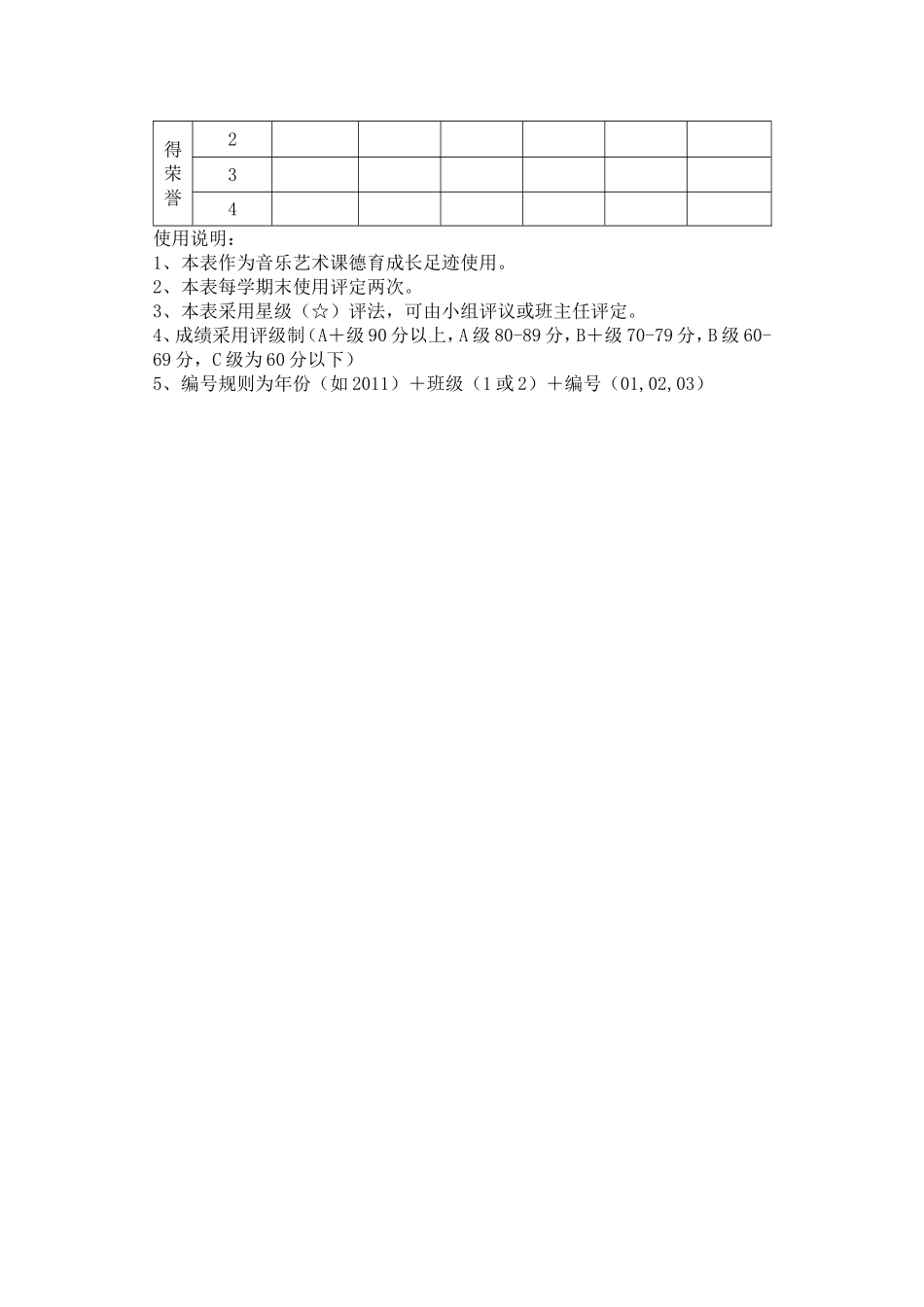 | 得荣誉 | 2 |  |  |  |  |  |  |
|---|---|---|---|---|---|---|---|
|  | 3 |  |  |  |  |  |  |
|  | 4 |  |  |  |  |  |  |

使用说明：
1、本表作为音乐艺术课德育成长足迹使用。
2、本表每学期末使用评定两次。
3、本表采用星级（☆）评法，可由小组评议或班主任评定。
4、成绩采用评级制（A＋级 90 分以上，A 级 80-89 分，B＋级 70-79 分，B 级 60-69 分，C 级为 60 分以下）
5、编号规则为年份（如 2011）＋班级（1 或 2）＋编号（01,02,03）